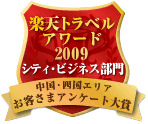 楽天トラベル
アワード
2009
シティ・ビジネス部門

中国・四国エリア
お客さまアンケート大賞